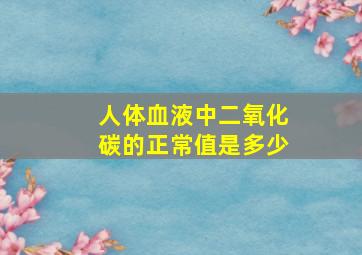 人体血液中二氧化碳的正常值是多少